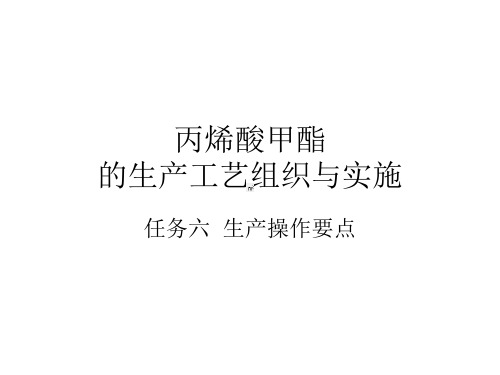 丙烯酸甲酯
的生产工艺组织与实施

任务六 生产操作要点